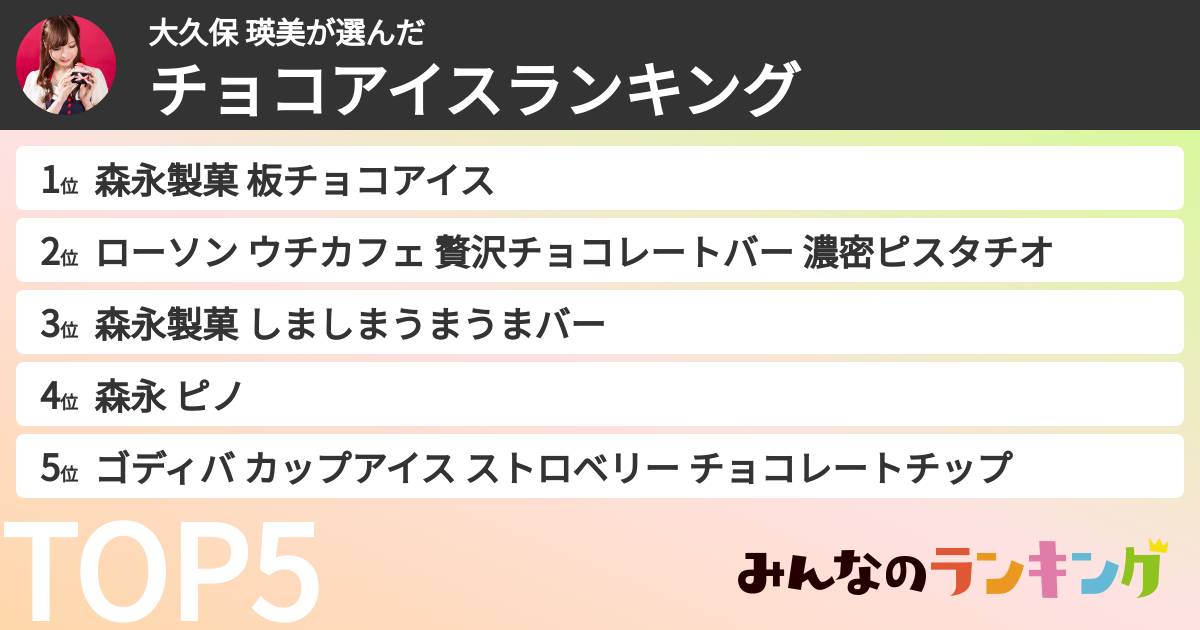 大久保 瑛美が選んだ
チョコアイスランキング

1位 森永製菓 板チョコアイス
2位 ローソン ウチカフェ 贅沢チョコレートバー 濃密ピスタチオ
3位 森永製菓 しましまうまうまバー
4位 森永 ピノ
5位 ゴディバ カップアイス ストロベリー チョコレートチップ

TOP5

みんなのランキング